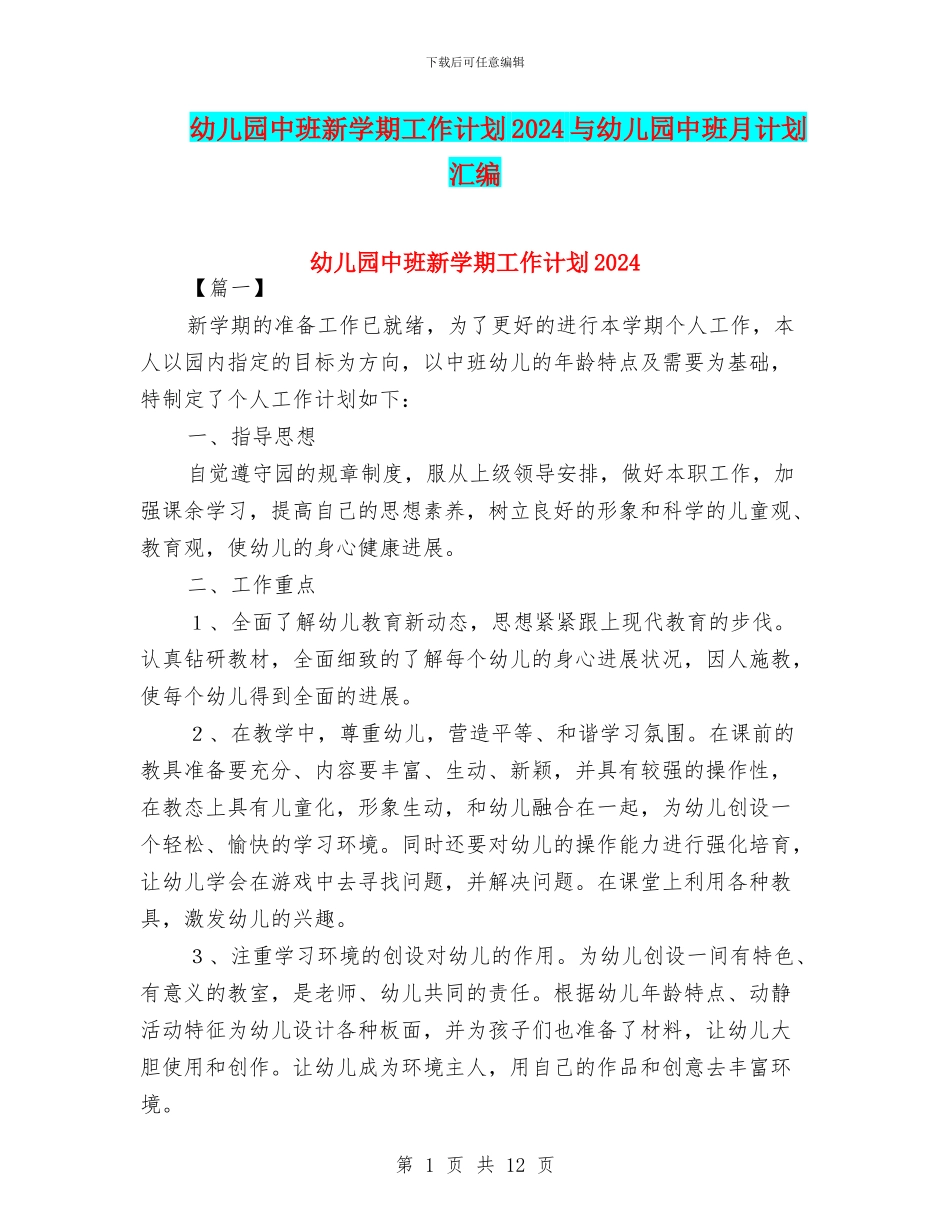 下载后可任意编辑

幼儿园中班新学期工作计划2024与幼儿园中班月计划汇编

幼儿园中班新学期工作计划2024

【篇一】

新学期的准备工作已就绪，为了更好的进行本学期个人工作，本人以园内指定的目标为方向，以中班幼儿的年龄特点及需要为基础，特制定了个人工作计划如下：

一、指导思想

自觉遵守园的规章制度，服从上级领导安排，做好本职工作，加强课余学习，提高自己的思想素养，树立良好的形象和科学的儿童观、教育观，使幼儿的身心健康进展。

二、工作重点

1、全面了解幼儿教育新动态，思想紧紧跟上现代教育的步伐。认真钻研教材，全面细致的了解每个幼儿的身心进展状况，因人施教，使每个幼儿得到全面的进展。

2、在教学中，尊重幼儿，营造平等、和谐学习氛围。在课前的教具准备要充分、内容要丰富、生动、新颖，并具有较强的操作性，在教态上具有儿童化，形象生动，和幼儿融合在一起，为幼儿创设一个轻松、愉快的学习环境。同时还要对幼儿的操作能力进行强化培育，让幼儿学会在游戏中去寻找问题，并解决问题。在课堂上利用各种教具，激发幼儿的兴趣。

3、注重学习环境的创设对幼儿的作用。为幼儿创设一间有特色、有意义的教室，是老师、幼儿共同的责任。根据幼儿年龄特点、动静活动特征为幼儿设计各种板面，并为孩子们也准备了材料，让幼儿大胆使用和创作。让幼儿成为环境主人，用自己的作品和创意去丰富环境。

第 1 页 共 12 页